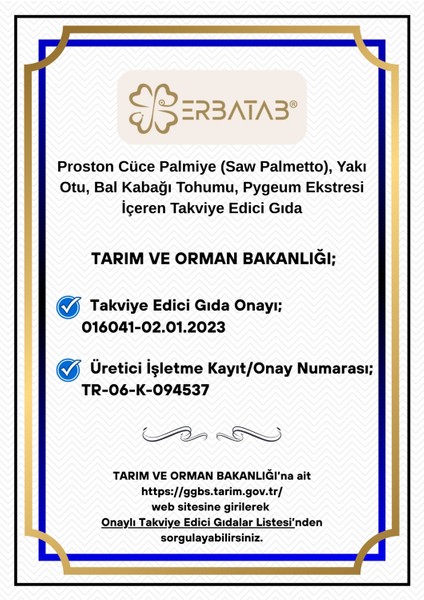 ERBATAB®

Proston Cüce Palmiye (Saw Palmetto), Yakı Otu, Bal Kabağı Tohumu, Pygeum Ekstresi İçeren Takviye Edici Gıda

TARIM VE ORMAN BAKANLIĞI;

Takviye Edici Gıda Onayı; 016041-02.01.2023

Üretici İşletme Kayıt/Onay Numarası; TR-06-K-094537

TARIM VE ORMAN BAKANLIĞI'na ait https://ggbs.tarim.gov.tr/ web sitesine girilerek Onaylı Takviye Edici Gıdalar Listesi'nden sorgulayabilirsiniz.